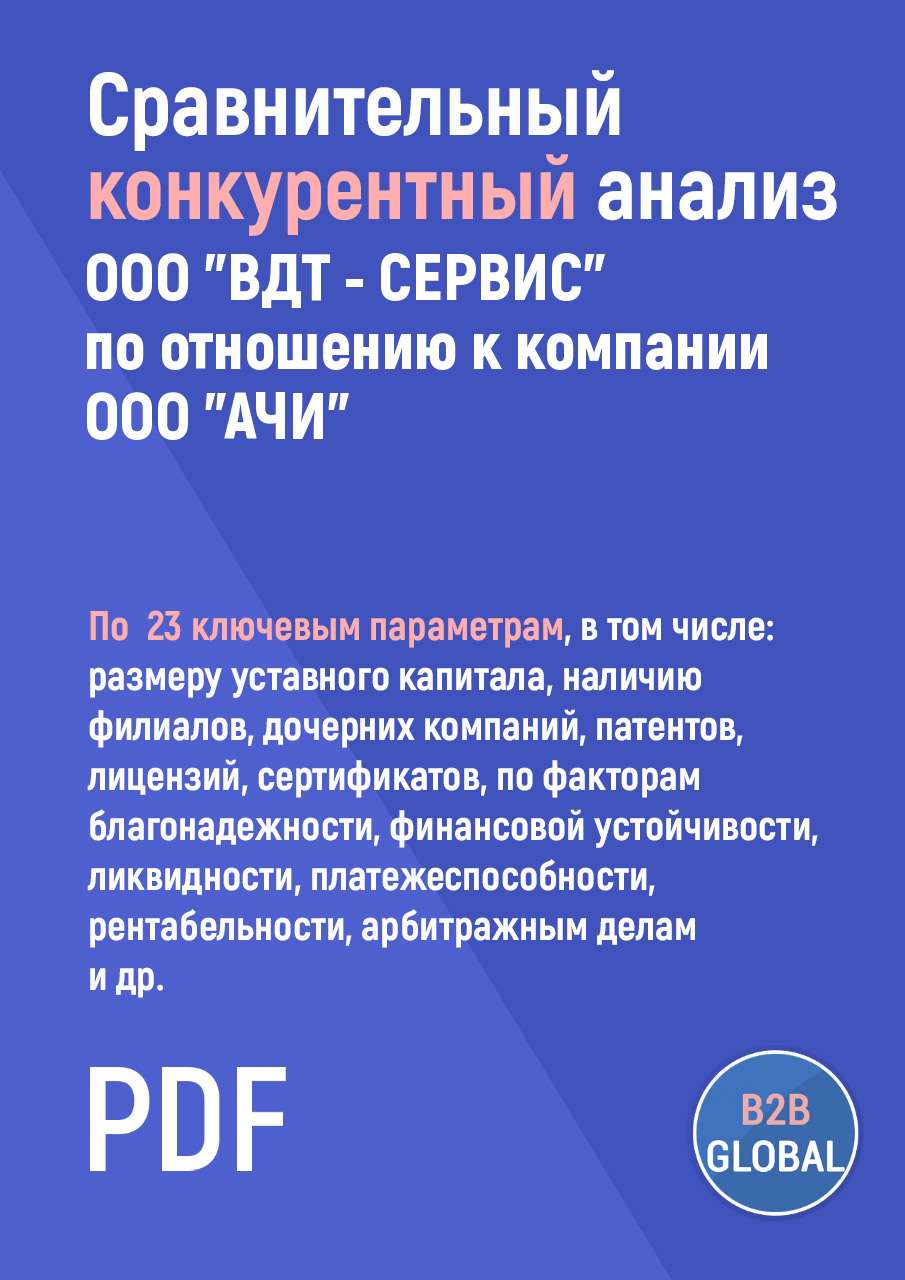 Сравнительный конкурентный анализ ООО "ВДТ - СЕРВИС" по отношению к компании ООО "АЧИ"

По 23 ключевым параметрам, в том числе: размеру уставного капитала, наличию филиалов, дочерних компаний, патентов, лицензий, сертификатов, по факторам благонадежности, финансовой устойчивости, ликвидности, платежеспособности, рентабельности, арбитражным делам и др.

PDF

B2B GLOBAL